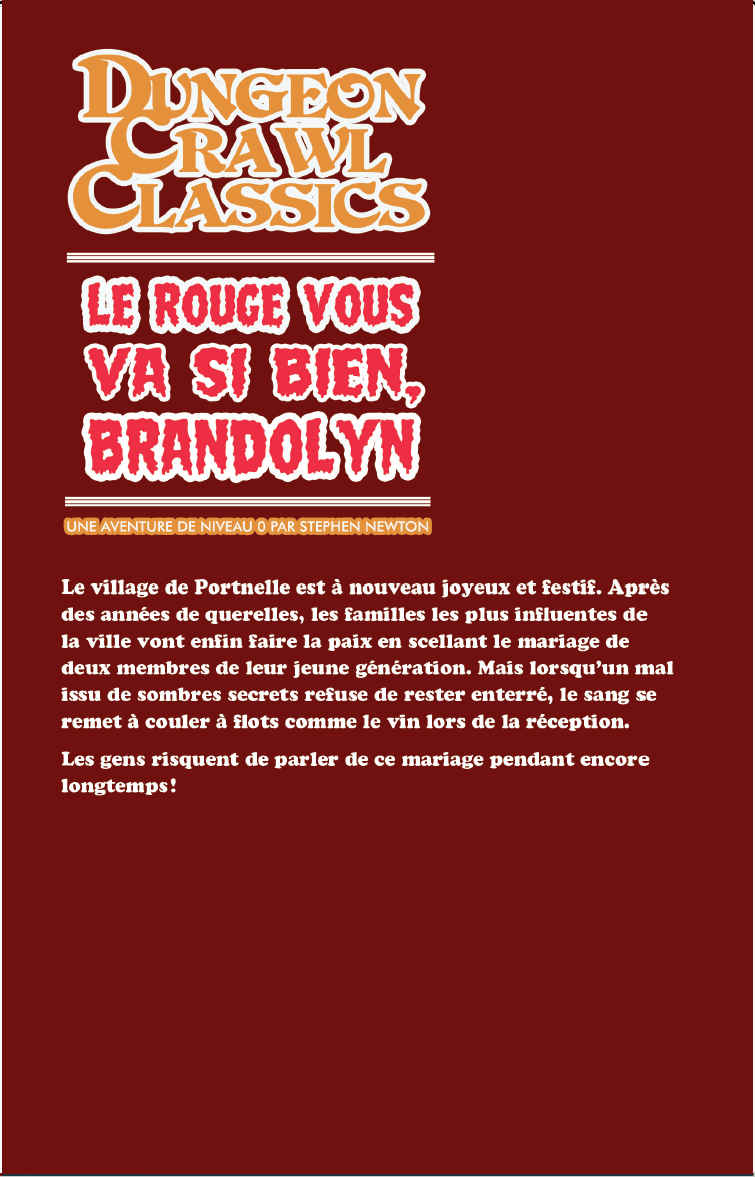 DUNGEON
CRAWL
CLASSICS

LE ROUGE VOUS
VA SI BIEN,
BRANDOLYN

UNE AVENTURE DE NIVEAU 0 PAR STEPHEN NEWTON

Le village de Portnelle est à nouveau joyeux et festif. Après des années de querelles, les familles les plus influentes de la ville vont enfin faire la paix en scellant le mariage de deux membres de leur jeune génération. Mais lorsqu'un mal issu de sombres secrets refuse de rester enterré, le sang se remet à couler à flots comme le vin lors de la réception.

Les gens risquent de parler de ce mariage pendant encore longtemps!